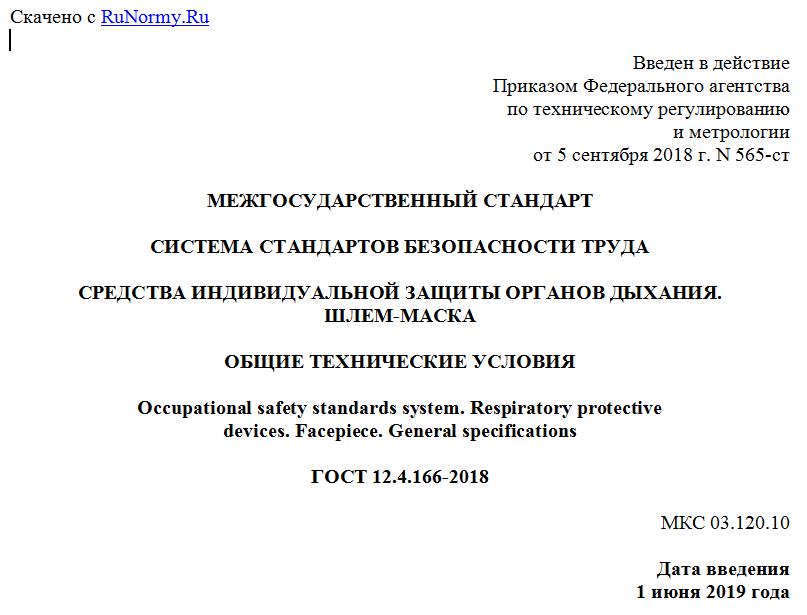 Скачено с RuNormy.Ru

Введен в действие
Приказом Федерального агентства
по техническому регулированию
и метрологии
от 5 сентября 2018 г. N 565-ст

МЕЖГОСУДАРСТВЕННЫЙ СТАНДАРТ

СИСТЕМА СТАНДАРТОВ БЕЗОПАСНОСТИ ТРУДА

СРЕДСТВА ИНДИВИДУАЛЬНОЙ ЗАЩИТЫ ОРГАНОВ ДЫХАНИЯ.
ШЛЕМ-МАСКА

ОБЩИЕ ТЕХНИЧЕСКИЕ УСЛОВИЯ

Occupational safety standards system. Respiratory protective devices. Facepiece. General specifications

ГОСТ 12.4.166-2018

МКС 03.120.10

Дата введения
1 июня 2019 года